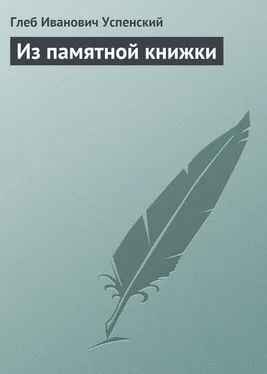 Глеб Иванович Успенский

Из памятной книжки